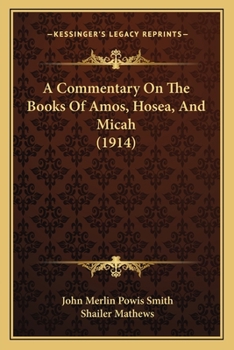 —KESSINGER'S LEGACY REPRINTS—

A Commentary On The Books Of Amos, Hosea, And Micah (1914)

John Merlin Powis Smith
Shailer Mathews